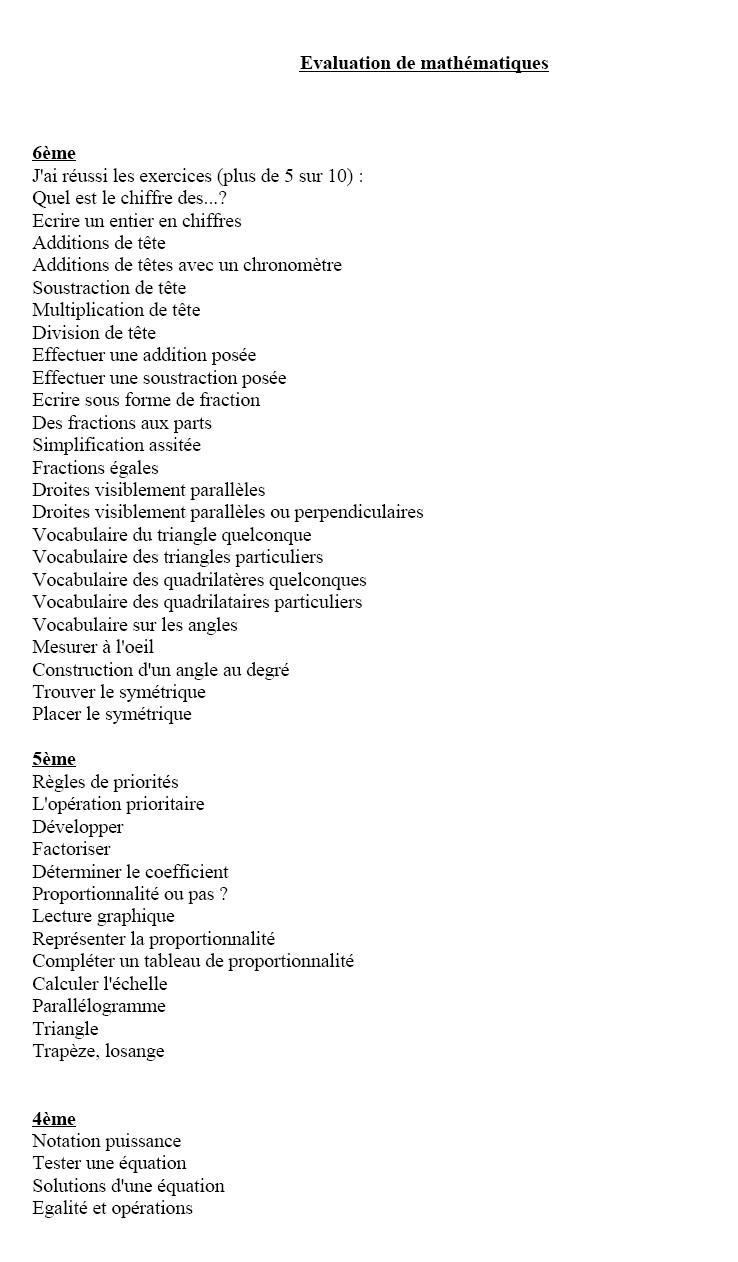 Evaluation de mathématiques

6ème
J'ai réussi les exercices (plus de 5 sur 10) :
Quel est le chiffre des...?
Ecrire un entier en chiffres
Additions de tête
Additions de têtes avec un chronomètre
Soustraction de tête
Multiplication de tête
Division de tête
Effectuer une addition posée
Effectuer une soustraction posée
Ecrire sous forme de fraction
Des fractions aux parts
Simplification assitée
Fractions égales
Droites visiblement parallèles
Droites visiblement parallèles ou perpendiculaires
Vocabulaire du triangle quelconque
Vocabulaire des triangles particuliers
Vocabulaire des quadrilatères quelconques
Vocabulaire des quadrilataires particuliers
Vocabulaire sur les angles
Mesurer à l'oeil
Construction d'un angle au degré
Trouver le symétrique
Placer le symétrique

5ème
Règles de priorités
L'opération prioritaire
Développer
Factoriser
Déterminer le coefficient
Proportionnalité ou pas ?
Lecture graphique
Représenter la proportionnalité
Compléter un tableau de proportionnalité
Calculer l'échelle
Parallélogramme
Triangle
Trapèze, losange

4ème
Notation puissance
Tester une équation
Solutions d'une équation
Egalité et opérations